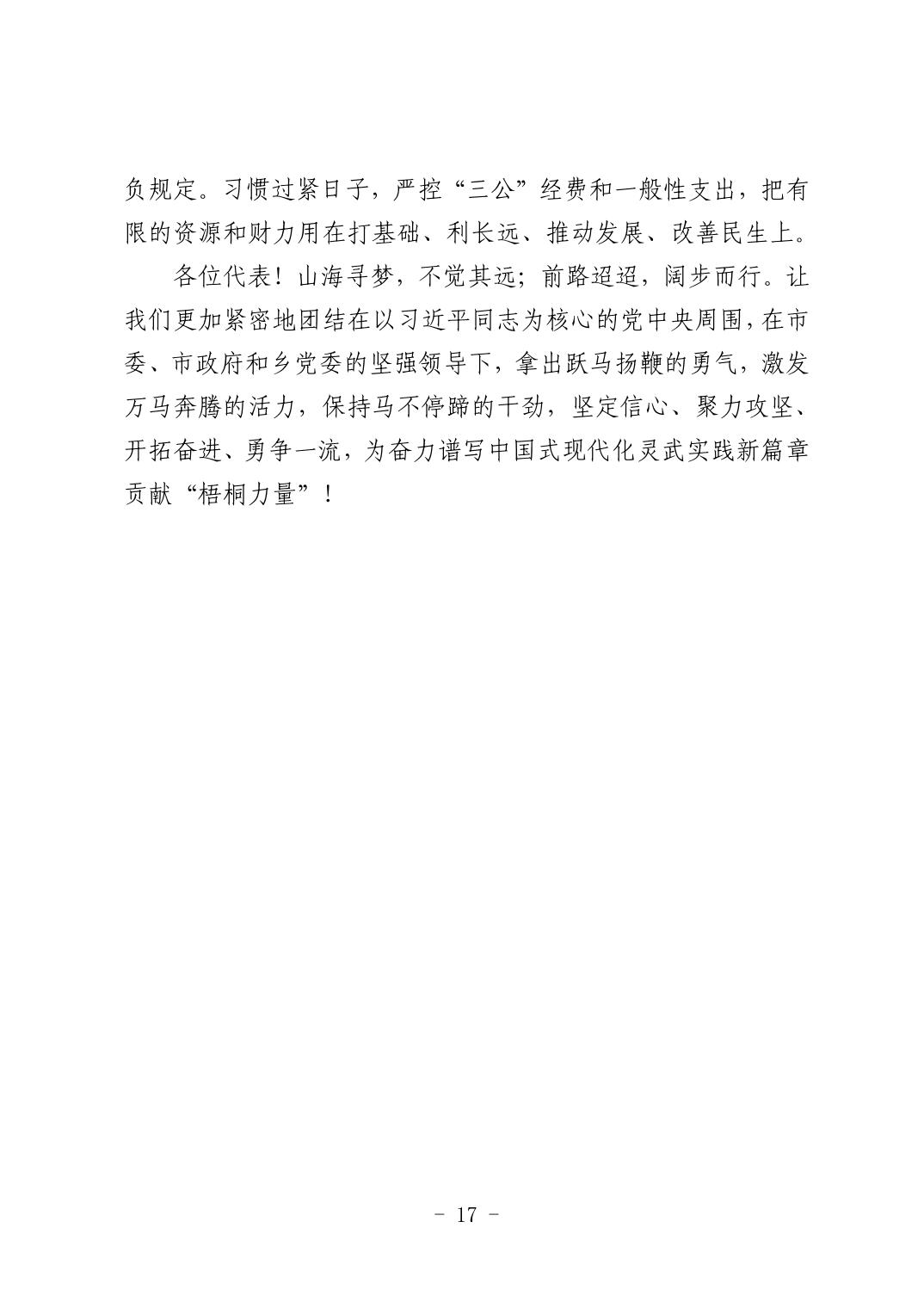 负规定。习惯过紧日子，严控“三公”经费和一般性支出，把有限的资源和财力用在打基础、利长远、推动发展、改善民生上。

各位代表！山海寻梦，不觉其远；前路迢迢，阔步而行。让我们更加紧密地团结在以习近平同志为核心的党中央周围，在市委、市政府和乡党委的坚强领导下，拿出跃马扬鞭的勇气，激发万马奔腾的活力，保持马不停蹄的干劲，坚定信心、聚力攻坚、开拓奋进、勇争一流，为奋力谱写中国式现代化灵武实践新篇章贡献“梧桐力量”！

- 17 -